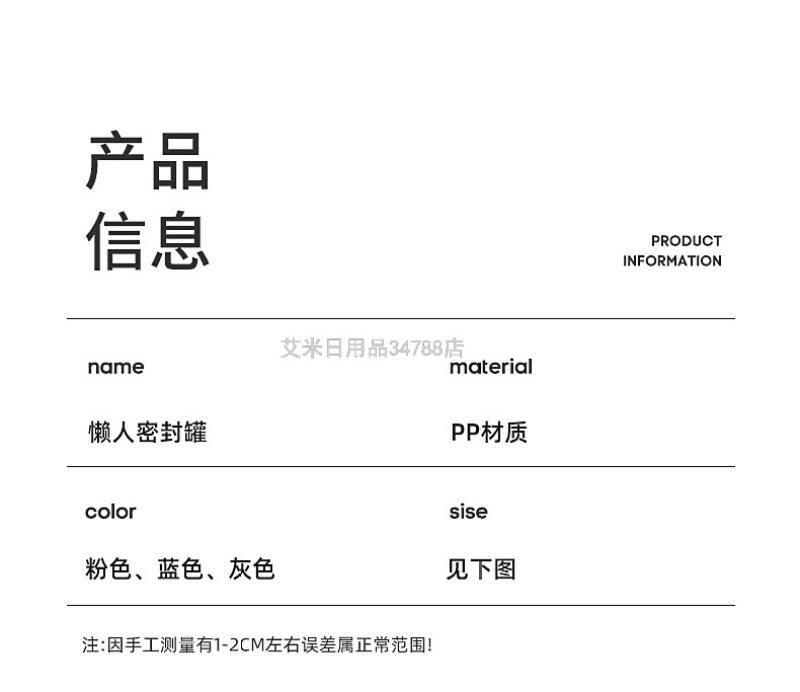 产品
信息

PRODUCT
INFORMATION

艾米日用品34788店

name

懒人密封罐

material

PP材质

color

粉色、蓝色、灰色

sise

见下图

注:因手工测量有1-2CM左右误差属正常范围!